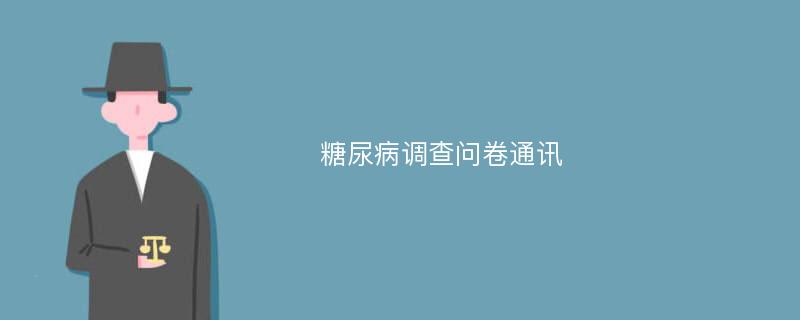 糖尿病调查问卷通讯